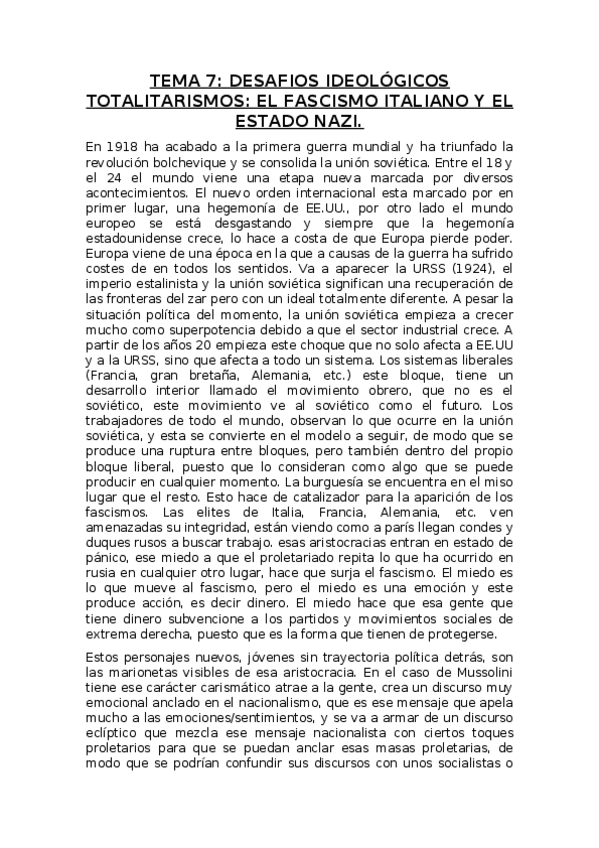 TEMA 7: DESAFIOS IDEOLÓGICOS TOTALITARISMOS: EL FASCISMO ITALIANO Y EL ESTADO NAZI.

En 1918 ha acabado a la primera guerra mundial y ha triunfado la revolución bolchevique y se consolida la unión soviética. Entre el 18 y el 24 el mundo viene una etapa nueva marcada por diversos acontecimientos. El nuevo orden internacional esta marcado por en primer lugar, una hegemonía de EE.UU., por otro lado el mundo europeo se está desgastando y siempre que la hegemonía estadounidense crece, lo hace a costa de que Europa pierde poder. Europa viene de una época en la que a causas de la guerra ha sufrido costes de en todos los sentidos. Va a aparecer la URSS (1924), el imperio estalinista y la unión soviética significan una recuperación de las fronteras del zar pero con un ideal totalmente diferente. A pesar la situación política del momento, la unión soviética empieza a crecer mucho como superpotencia debido a que el sector industrial crece. A partir de los años 20 empieza este choque que no solo afecta a EE.UU y a la URSS, sino que afecta a todo un sistema. Los sistemas liberales (Francia, gran bretaña, Alemania, etc.) este bloque, tiene un desarrollo interior llamado el movimiento obrero, que no es el soviético, este movimiento ve al soviético como el futuro. Los trabajadores de todo el mundo, observan lo que ocurre en la unión soviética, y esta se convierte en el modelo a seguir, de modo que se produce una ruptura entre bloques, pero también dentro del propio bloque liberal, puesto que lo consideran como algo que se puede producir en cualquier momento. La burguesía se encuentra en el miso lugar que el resto. Esto hace de catalizador para la aparición de los fascismos. Las elites de Italia, Francia, Alemania, etc. ven amenazadas su integridad, están viendo como a parís llegan condes y duques rusos a buscar trabajo. esas aristocracias entran en estado de pánico, ese miedo a que el proletariado repita lo que ha ocurrido en rusia en cualquier otro lugar, hace que surja el fascismo. El miedo es lo que mueve al fascismo, pero el miedo es una emoción y este produce acción, es decir dinero. El miedo hace que esa gente que tiene dinero subvencione a los partidos y movimientos sociales de extrema derecha, puesto que es la forma que tienen de protegerse.

Estos personajes nuevos, jóvenes sin trayectoria política detrás, son las marionetas visibles de esa aristocracia. En el caso de Mussolini tiene ese carácter carismático atrae a la gente, crea un discurso muy emocional anclado en el nacionalismo, que es ese mensaje que apela mucho a las emociones/sentimientos, y se va a armar de un discurso eclíptico que mezcla ese mensaje nacionalista con ciertos toques proletarios para que se puedan anclar esas masas proletarias, de modo que se podrían confundir sus discursos con unos socialistas o